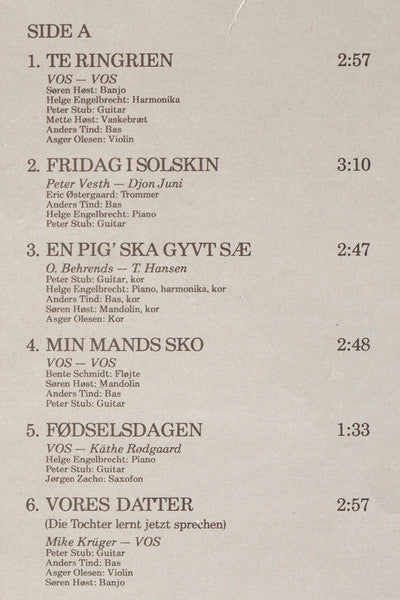 SIDE A

1. TE RINGRIEN 2:57

VOS — VOS
Søren Høst: Banjo
Helge Engelbrecht: Harmonika
Peter Stub: Guitar
Mette Høst: Vaskebræt
Anders Tind: Bas
Asger Olesen: Violin

2. FRIDAG I SOLSKIN 3:10

Peter Vesth — Djon Juni
Eric Østergaard: Trommer
Anders Tind: Bas
Helge Engelbrecht: Piano
Peter Stub: Guitar

3. EN PIG' SKA GYVT SÆ 2:47

O. Behrends — T. Hansen
Peter Stub: Guitar, kor
Helge Engelbrecht: Piano, harmonika, kor
Anders Tind: Bas, kor
Søren Høst: Mandolin, kor
Asger Olesen: Kor

4. MIN MANDS SKO 2:48

VOS — VOS
Bente Schmidt: Fløjte
Søren Høst: Mandolin
Anders Tind: Bas
Peter Stub: Guitar

5. FØDSELSDAGEN 1:33

VOS — Käthe Rødgaard
Helge Engelbrecht: Piano
Peter Stub: Guitar
Jørgen Zacho: Saxofon

6. VORES DATTER 2:57

(Die Tochter lernt jetzt sprechen)

Mike Krüger — VOS
Peter Stub: Guitar
Anders Tind: Bas
Asger Olesen: Violin
Søren Høst: Banjo